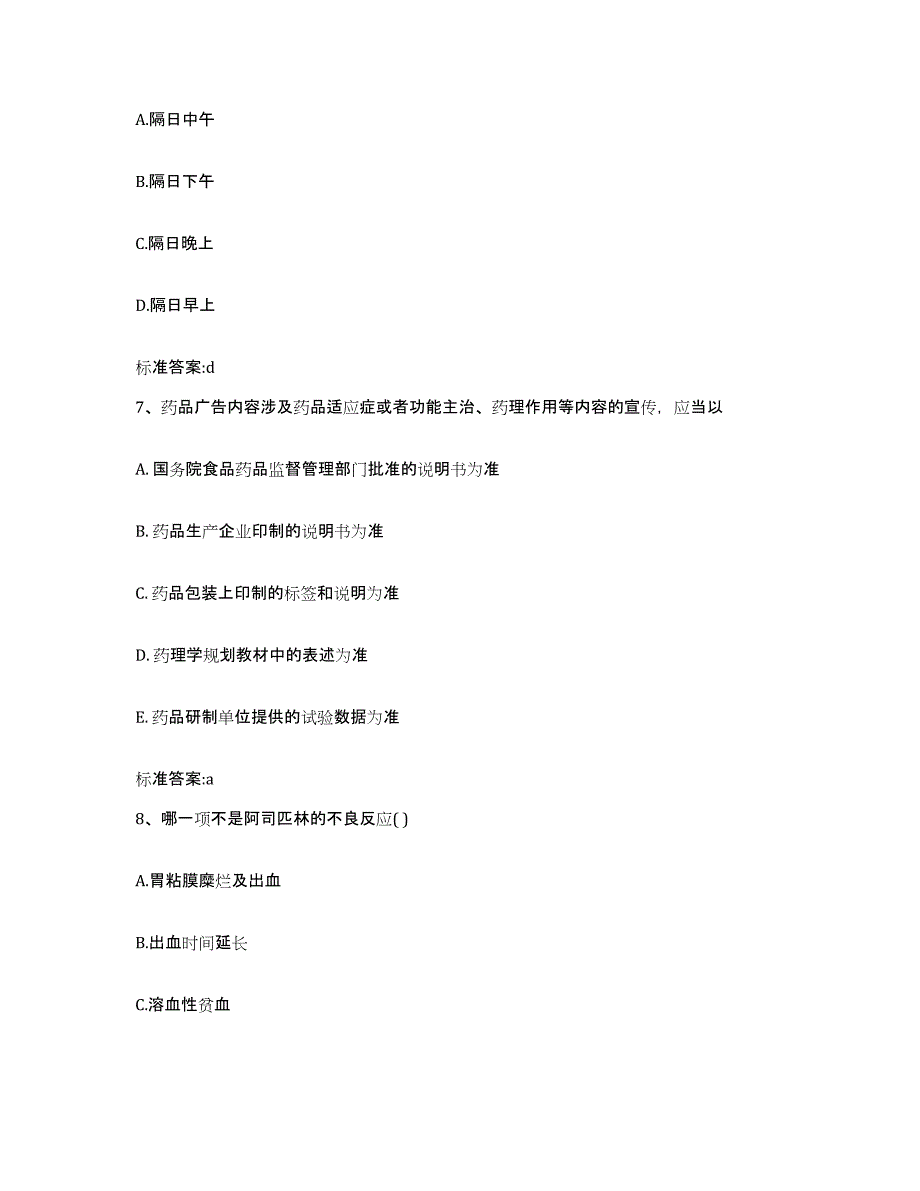 A.隔日中午

B.隔日下午

C.隔日晚上

D.隔日早上

标准答案:d

7、药品广告内容涉及药品适应症或者功能主治、药理作用等内容的宣传，应当以

A. 国务院食品药品监督管理部门批准的说明书为准

B. 药品生产企业印制的说明书为准

C. 药品包装上印制的标签和说明为准

D. 药理学规划教材中的表述为准

E. 药品研制单位提供的试验数据为准

标准答案:a

8、哪一项不是阿司匹林的不良反应( )

A.胃粘膜糜烂及出血

B.出血时间延长

C.溶血性贫血